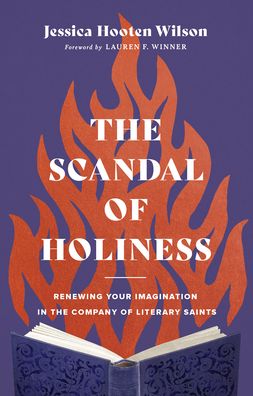 Jessica Hooten Wilson

Foreword by LAUREN F. WINNER

THE SCANDAL OF HOLINESS

RENEWING YOUR IMAGINATION IN THE COMPANY OF LITERARY SAINTS